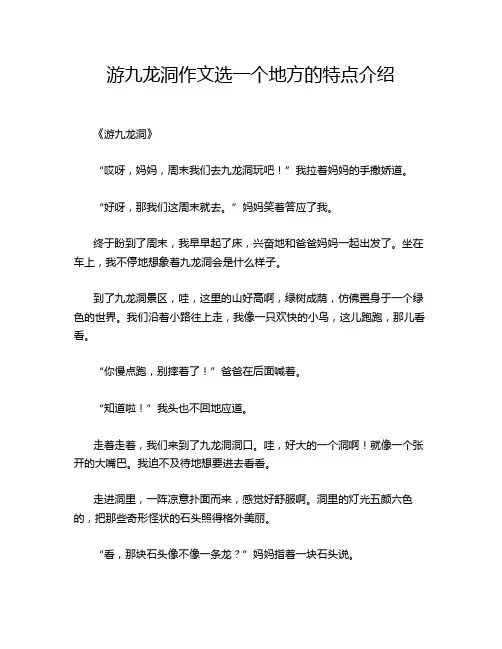 游九龙洞作文选一个地方的特点介绍

《游九龙洞》

“哎呀，妈妈，周末我们去九龙洞玩吧！”我拉着妈妈的手撒娇道。

“好呀，那我们这周末就去。”妈妈笑着答应了我。

终于盼到了周末，我早早起了床，兴奋地和爸爸妈妈一起出发了。坐在车上，我不停地想象着九龙洞会是什么样子。

到了九龙洞景区，哇，这里的山好高啊，绿树成荫，仿佛置身于一个绿色的世界。我们沿着小路往上走，我像一只欢快的小鸟，这儿跑跑，那儿看看。

“你慢点跑，别摔着了！”爸爸在后面喊着。

“知道啦！”我头也不回地应道。

走着走着，我们来到了九龙洞洞口。哇，好大的一个洞啊！就像一个张开的大嘴巴。我迫不及待地想要进去看看。

走进洞里，一阵凉意扑面而来，感觉好舒服啊。洞里的灯光五颜六色的，把那些奇形怪状的石头照得格外美丽。

“看，那块石头像不像一条龙？”妈妈指着一块石头说。